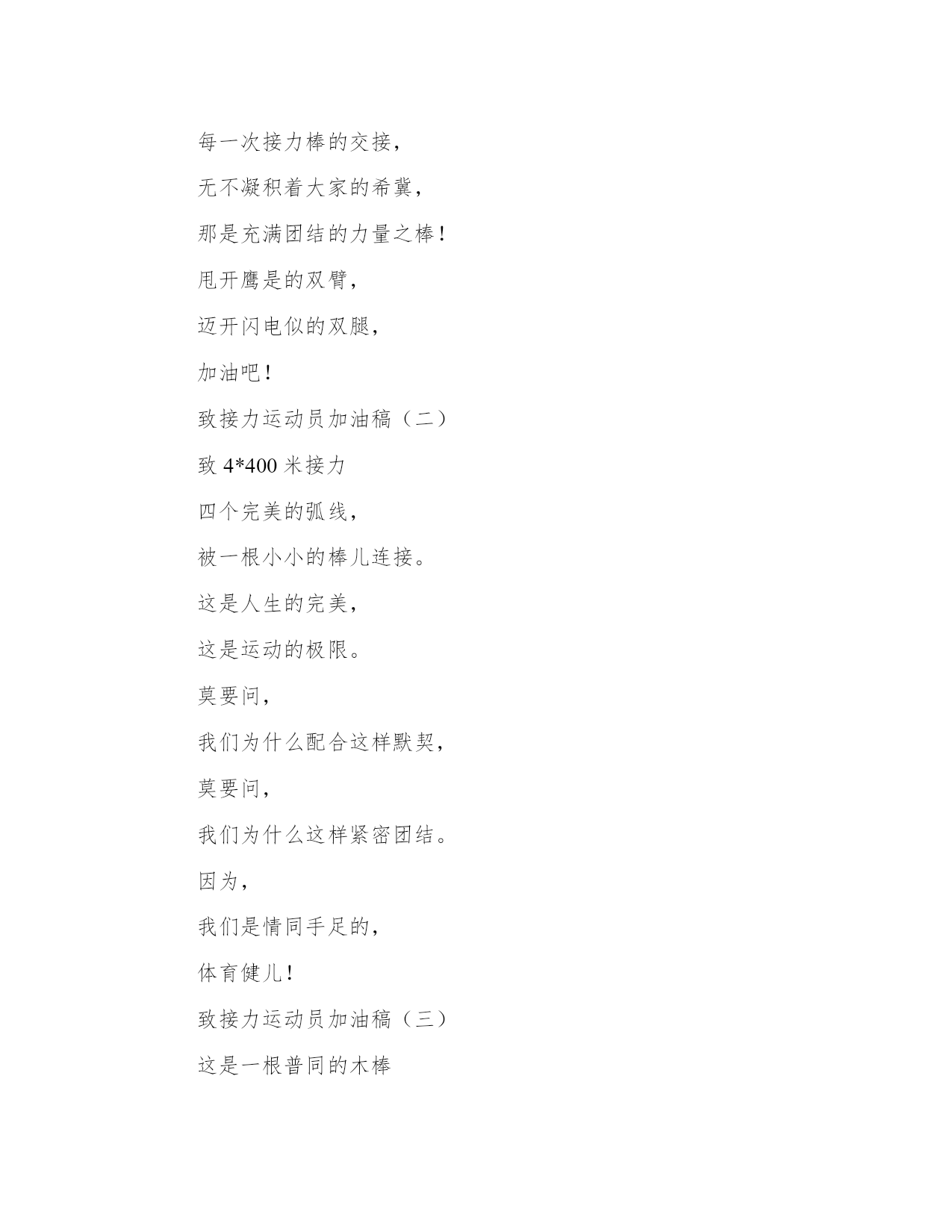 每一次接力棒的交接，

无不凝积着大家的希冀，

那是充满团结的力量之棒！

甩开鹰是的双臂，

迈开闪电似的双腿，

加油吧！

致接力运动员加油稿（二）

致 4*400 米接力

四个完美的弧线，

被一根小小的棒儿连接。

这是人生的完美，

这是运动的极限。

莫要问，

我们为什么配合这样默契，

莫要问，

我们为什么这样紧密团结。

因为，

我们是情同手足的，

体育健儿！

致接力运动员加油稿（三）

这是一根普同的木棒